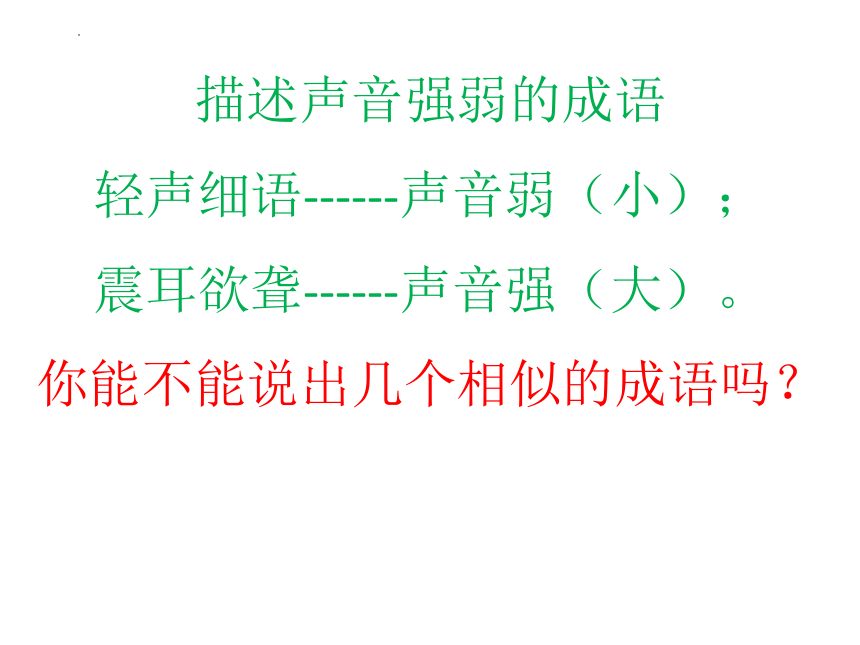 描述声音强弱的成语

轻声细语------声音弱（小）；

震耳欲聋------声音强（大）。

你能不能说出几个相似的成语吗？